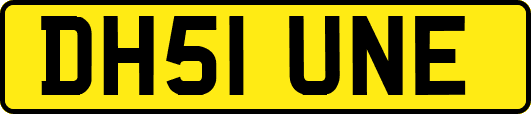 DH51 UNE